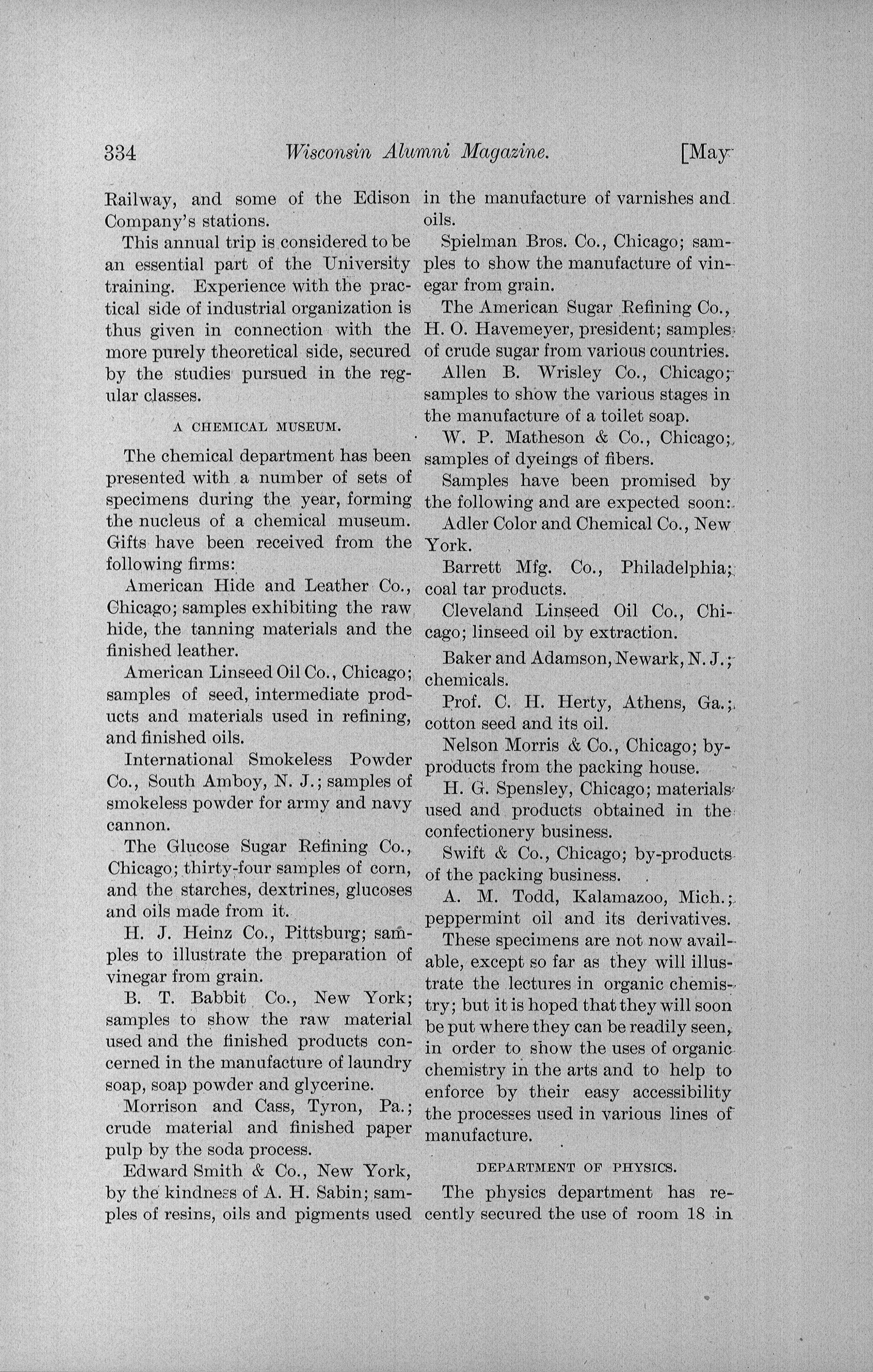 334 Wisconsin Alumni Magazine. [May

Railway, and some of the Edison Company's stations.

This annual trip is considered to be an essential part of the University training. Experience with the practical side of industrial organization is thus given in connection with the more purely theoretical side, secured by the studies pursued in the regular classes.

A CHEMICAL MUSEUM.

The chemical department has been presented with a number of sets of specimens during the year, forming the nucleus of a chemical museum. Gifts have been received from the following firms:

American Hide and Leather Co., Chicago; samples exhibiting the raw hide, the tanning materials and the finished leather.

American Linseed Oil Co., Chicago; samples of seed, intermediate products and materials used in refining, and finished oils.

International Smokeless Powder Co., South Amboy, N. J.; samples of smokeless powder for army and navy cannon.

The Glucose Sugar Refining Co., Chicago; thirty-four samples of corn, and the starches, dextrines, glucoses and oils made from it.

H. J. Heinz Co., Pittsburg; samples to illustrate the preparation of vinegar from grain.

B. T. Babbit Co., New York; samples to show the raw material used and the finished products concerned in the manufacture of laundry soap, soap powder and glycerine.

Morrison and Cass, Tyron, Pa.; crude material and finished paper pulp by the soda process.

Edward Smith & Co., New York, by the kindness of A. H. Sabin; samples of resins, oils and pigments used in the manufacture of varnishes and oils.

Spielman Bros. Co., Chicago; samples to show the manufacture of vinegar from grain.

The American Sugar Refining Co., H. O. Havemeyer, president; samples of crude sugar from various countries.

Allen B. Wrisley Co., Chicago; samples to show the various stages in the manufacture of a toilet soap.

W. P. Matheson & Co., Chicago; samples of dyeings of fibers.

Samples have been promised by the following and are expected soon:

Adler Color and Chemical Co., New York.

Barrett Mfg. Co., Philadelphia; coal tar products.

Cleveland Linseed Oil Co., Chicago; linseed oil by extraction.

Baker and Adamson, Newark, N. J.; chemicals.

Prof. C. H. Herty, Athens, Ga.; cotton seed and its oil.

Nelson Morris & Co., Chicago; by-products from the packing house.

H. G. Spensley, Chicago; materials used and products obtained in the confectionery business.

Swift & Co., Chicago; by-products of the packing business.

A. M. Todd, Kalamazoo, Mich.; peppermint oil and its derivatives.

These specimens are not now available, except so far as they will illustrate the lectures in organic chemistry; but it is hoped that they will soon be put where they can be readily seen, in order to show the uses of organic chemistry in the arts and to help to enforce by their easy accessibility the processes used in various lines of manufacture.

DEPARTMENT OF PHYSICS.

The physics department has recently secured the use of room 18 in